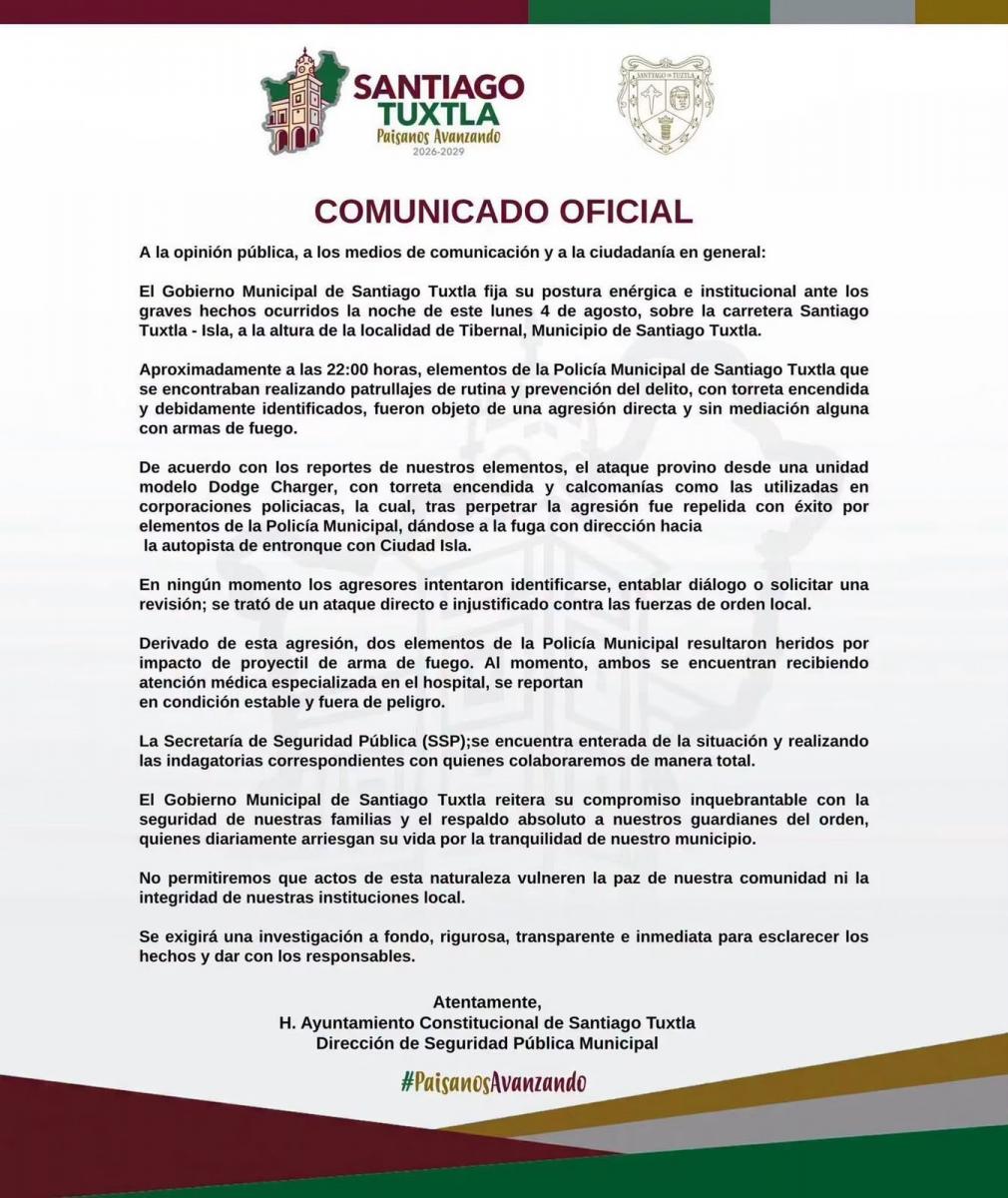 SANTIAGO TUXTLA
Paisanos Avanzando
2026-2029

SANTIAGO TUXTLA

COMUNICADO OFICIAL

A la opinión pública, a los medios de comunicación y a la ciudadanía en general:

El Gobierno Municipal de Santiago Tuxtla fija su postura enérgica e institucional ante los graves hechos ocurridos la noche de este lunes 4 de agosto, sobre la carretera Santiago Tuxtla - Isla, a la altura de la localidad de Tibernal, Municipio de Santiago Tuxtla.

Aproximadamente a las 22:00 horas, elementos de la Policía Municipal de Santiago Tuxtla que se encontraban realizando patrullajes de rutina y prevención del delito, con torreta encendida y debidamente identificados, fueron objeto de una agresión directa y sin mediación alguna con armas de fuego.

De acuerdo con los reportes de nuestros elementos, el ataque provino desde una unidad modelo Dodge Charger, con torreta encendida y calcomanías como las utilizadas en corporaciones policiacas, la cual, tras perpetrar la agresión fue repelida con éxito por elementos de la Policía Municipal, dándose a la fuga con dirección hacia la autopista de entronque con Ciudad Isla.

En ningún momento los agresores intentaron identificarse, entablar diálogo o solicitar una revisión; se trató de un ataque directo e injustificado contra las fuerzas de orden local.

Derivado de esta agresión, dos elementos de la Policía Municipal resultaron heridos por impacto de proyectil de arma de fuego. Al momento, ambos se encuentran recibiendo atención médica especializada en el hospital, se reportan en condición estable y fuera de peligro.

La Secretaría de Seguridad Pública (SSP);se encuentra enterada de la situación y realizando las indagatorias correspondientes con quienes colaboraremos de manera total.

El Gobierno Municipal de Santiago Tuxtla reitera su compromiso inquebrantable con la seguridad de nuestras familias y el respaldo absoluto a nuestros guardianes del orden, quienes diariamente arriesgan su vida por la tranquilidad de nuestro municipio.

No permitiremos que actos de esta naturaleza vulneren la paz de nuestra comunidad ni la integridad de nuestras instituciones local.

Se exigirá una investigación a fondo, rigurosa, transparente e inmediata para esclarecer los hechos y dar con los responsables.

Atentamente,
H. Ayuntamiento Constitucional de Santiago Tuxtla
Dirección de Seguridad Pública Municipal

#PaisanosAvanzando